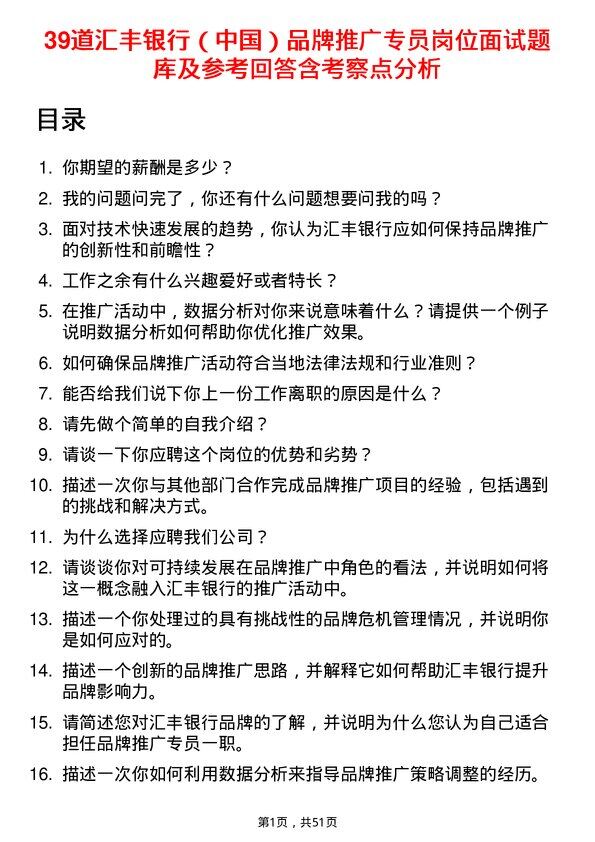 39道汇丰银行（中国）品牌推广专员岗位面试题库及参考回答含考察点分析

目录

1. 你期望的薪酬是多少？
2. 我的问题问完了，你还有什么问题想要问我的吗？
3. 面对技术快速发展的趋势，你认为汇丰银行应如何保持品牌推广的创新性和前瞻性？
4. 工作之余有什么兴趣爱好或者特长？
5. 在推广活动中，数据分析对你来说意味着什么？请提供一个例子说明数据分析如何帮助你优化推广效果。
6. 如何确保品牌推广活动符合当地法律法规和行业准则？
7. 能否给我们说下你上一份工作离职的原因是什么？
8. 请先做个简单的自我介绍？
9. 请谈一下你应聘这个岗位的优势和劣势？
10. 描述一次你与其他部门合作完成品牌推广项目的经验，包括遇到的挑战和解决方式。
11. 为什么选择应聘我们公司？
12. 请谈谈你对可持续发展在品牌推广中角色的看法，并说明如何将这一概念融入汇丰银行的推广活动中。
13. 描述一个你处理过的具有挑战性的品牌危机管理情况，并说明你是如何应对的。
14. 描述一个创新的品牌推广思路，并解释它如何帮助汇丰银行提升品牌影响力。
15. 请简述您对汇丰银行品牌的了解，并说明为什么您认为自己适合担任品牌推广专员一职。
16. 描述一次你如何利用数据分析来指导品牌推广策略调整的经历。

第1页，共51页